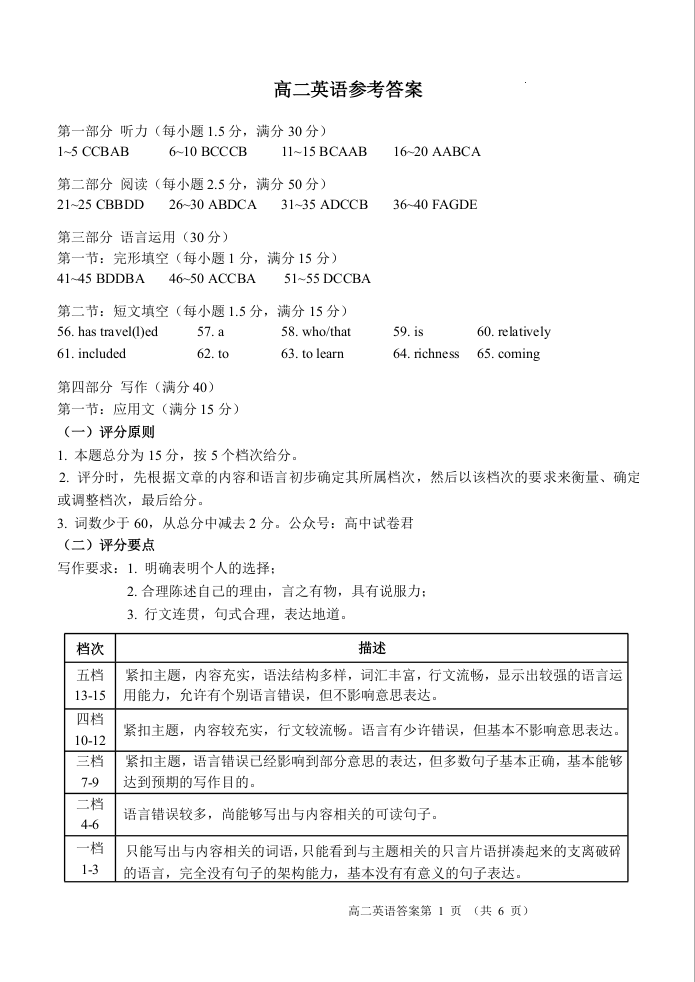 高二英语参考答案

第一部分 听力（每小题 1.5 分，满分 30 分）
1~5 CCBAB　6~10 BCCCB　11~15 BCAAB　16~20 AABCA

第二部分 阅读（每小题 2.5 分，满分 50 分）
21~25 CBBDD　26~30 ABDCA　31~35 ADCCB　36~40 FAGDE

第三部分 语言运用（30 分）
第一节：完形填空（每小题 1 分，满分 15 分）
41~45 BDDBA　46~50 ACCBA　51~55 DCCBA

第二节：短文填空（每小题 1.5 分，满分 15 分）
56. has travel(l)ed　57. a　58. who/that　59. is　60. relatively
61. included　62. to　63. to learn　64. richness　65. coming

第四部分 写作（满分 40）
第一节：应用文（满分 15 分）
（一）评分原则
1. 本题总分为 15 分，按 5 个档次给分。
2. 评分时，先根据文章的内容和语言初步确定其所属档次，然后以该档次的要求来衡量、确定或调整档次，最后给分。
3. 词数少于 60，从总分中减去 2 分。公众号：高中试卷君
（二）评分要点
写作要求：1. 明确表明个人的选择；
2. 合理陈述自己的理由，言之有物，具有说服力；
3. 行文连贯，句式合理，表达地道。

| 档次 | 描述 |
|---|---|
| 五档 13-15 | 紧扣主题，内容充实，语法结构多样，词汇丰富，行文流畅，显示出较强的语言运用能力，允许有个别语言错误，但不影响意思表达。 |
| 四档 10-12 | 紧扣主题，内容较充实，行文较流畅。语言有少许错误，但基本不影响意思表达。 |
| 三档 7-9 | 紧扣主题，语言错误已经影响到部分意思的表达，但多数句子基本正确，基本能够达到预期的写作目的。 |
| 二档 4-6 | 语言错误较多，尚能够写出与内容相关的可读句子。 |
| 一档 1-3 | 只能写出与内容相关的词语，只能看到与主题相关的只言片语拼凑起来的支离破碎的语言，完全没有句子的架构能力，基本没有有意义的句子表达。 |

高二英语答案第 1 页 （共 6 页）